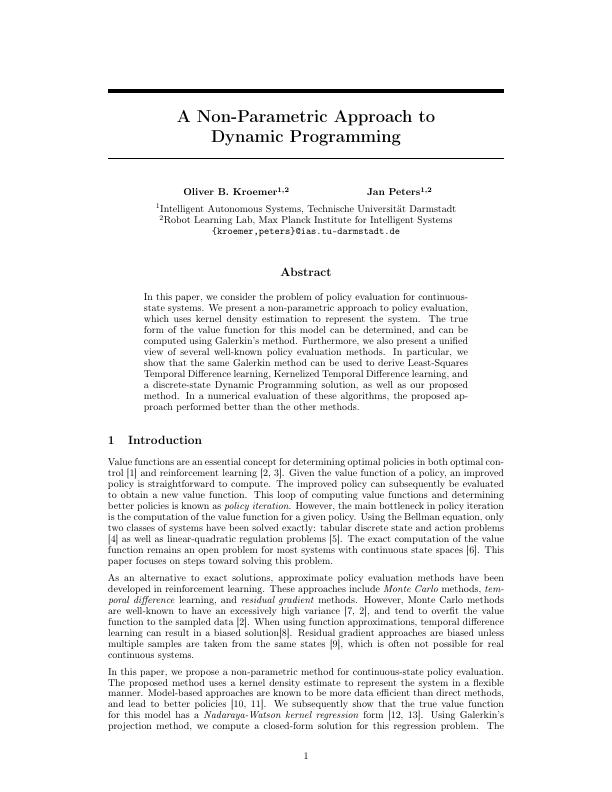 A Non-Parametric Approach to Dynamic Programming

Oliver B. Kroemer$^{1,2}$ Jan Peters$^{1,2}$

$^1$Intelligent Autonomous Systems, Technische Universität Darmstadt
$^2$Robot Learning Lab, Max Planck Institute for Intelligent Systems
{kroemer,peters}@ias.tu-darmstadt.de

Abstract

In this paper, we consider the problem of policy evaluation for continuous-state systems. We present a non-parametric approach to policy evaluation, which uses kernel density estimation to represent the system. The true form of the value function for this model can be determined, and can be computed using Galerkin's method. Furthermore, we also present a unified view of several well-known policy evaluation methods. In particular, we show that the same Galerkin method can be used to derive Least-Squares Temporal Difference learning, Kernelized Temporal Difference learning, and a discrete-state Dynamic Programming solution, as well as our proposed method. In a numerical evaluation of these algorithms, the proposed approach performed better than the other methods.

1 Introduction

Value functions are an essential concept for determining optimal policies in both optimal control [1] and reinforcement learning [2, 3]. Given the value function of a policy, an improved policy is straightforward to compute. The improved policy can subsequently be evaluated to obtain a new value function. This loop of computing value functions and determining better policies is known as policy iteration. However, the main bottleneck in policy iteration is the computation of the value function for a given policy. Using the Bellman equation, only two classes of systems have been solved exactly: tabular discrete state and action problems [4] as well as linear-quadratic regulation problems [5]. The exact computation of the value function remains an open problem for most systems with continuous state spaces [6]. This paper focuses on steps toward solving this problem.

As an alternative to exact solutions, approximate policy evaluation methods have been developed in reinforcement learning. These approaches include Monte Carlo methods, temporal difference learning, and residual gradient methods. However, Monte Carlo methods are well-known to have an excessively high variance [7, 2], and tend to overfit the value function to the sampled data [2]. When using function approximations, temporal difference learning can result in a biased solution[8]. Residual gradient approaches are biased unless multiple samples are taken from the same states [9], which is often not possible for real continuous systems.

In this paper, we propose a non-parametric method for continuous-state policy evaluation. The proposed method uses a kernel density estimate to represent the system in a flexible manner. Model-based approaches are known to be more data efficient than direct methods, and lead to better policies [10, 11]. We subsequently show that the true value function for this model has a Nadaraya-Watson kernel regression form [12, 13]. Using Galerkin's projection method, we compute a closed-form solution for this regression problem. The

1